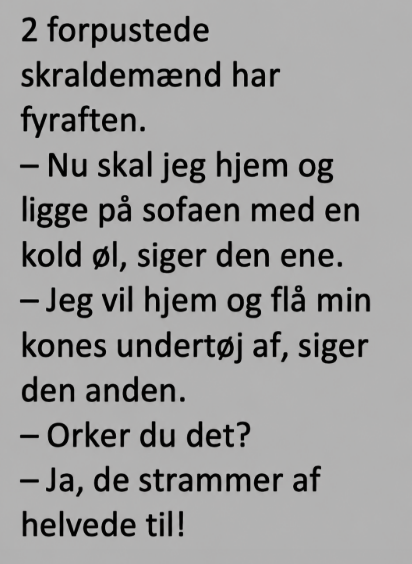 2 forpustede skraldemænd har fyraften.

– Nu skal jeg hjem og ligge på sofaen med en kold øl, siger den ene.

– Jeg vil hjem og flå min kones undertøj af, siger den anden.

– Orker du det?

– Ja, de strammer af helvede til!